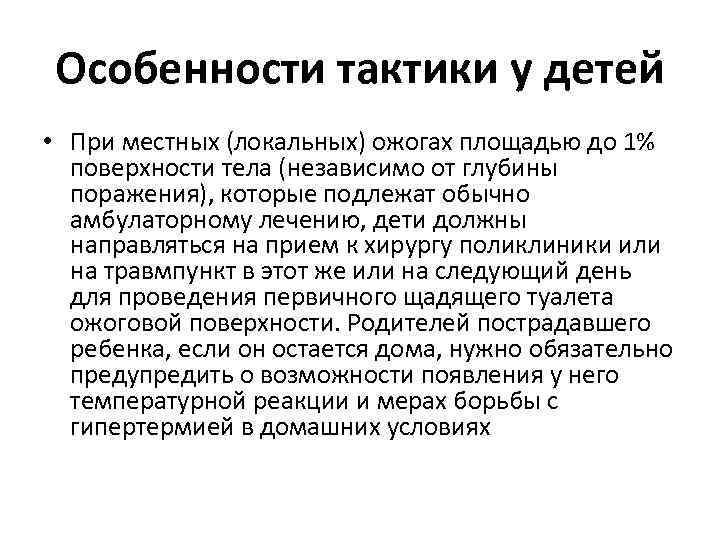 Особенности тактики у детей

• При местных (локальных) ожогах площадью до 1% поверхности тела (независимо от глубины поражения), которые подлежат обычно амбулаторному лечению, дети должны направляться на прием к хирургу поликлиники или на травмпункт в этот же или на следующий день для проведения первичного щадящего туалета ожоговой поверхности. Родителей пострадавшего ребенка, если он остается дома, нужно обязательно предупредить о возможности появления у него температурной реакции и мерах борьбы с гипертермией в домашних условиях